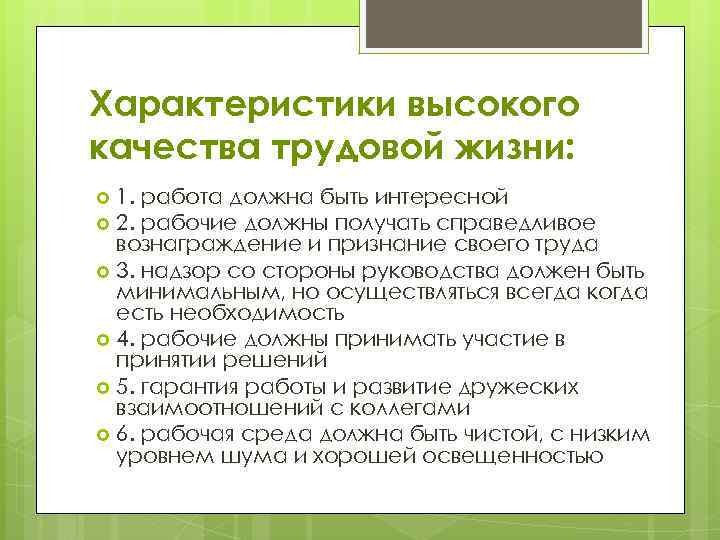 Характеристики высокого качества трудовой жизни:

1. работа должна быть интересной
2. рабочие должны получать справедливое вознаграждение и признание своего труда
3. надзор со стороны руководства должен быть минимальным, но осуществляться всегда когда есть необходимость
4. рабочие должны принимать участие в принятии решений
5. гарантия работы и развитие дружеских взаимоотношений с коллегами
6. рабочая среда должна быть чистой, с низким уровнем шума и хорошей освещенностью